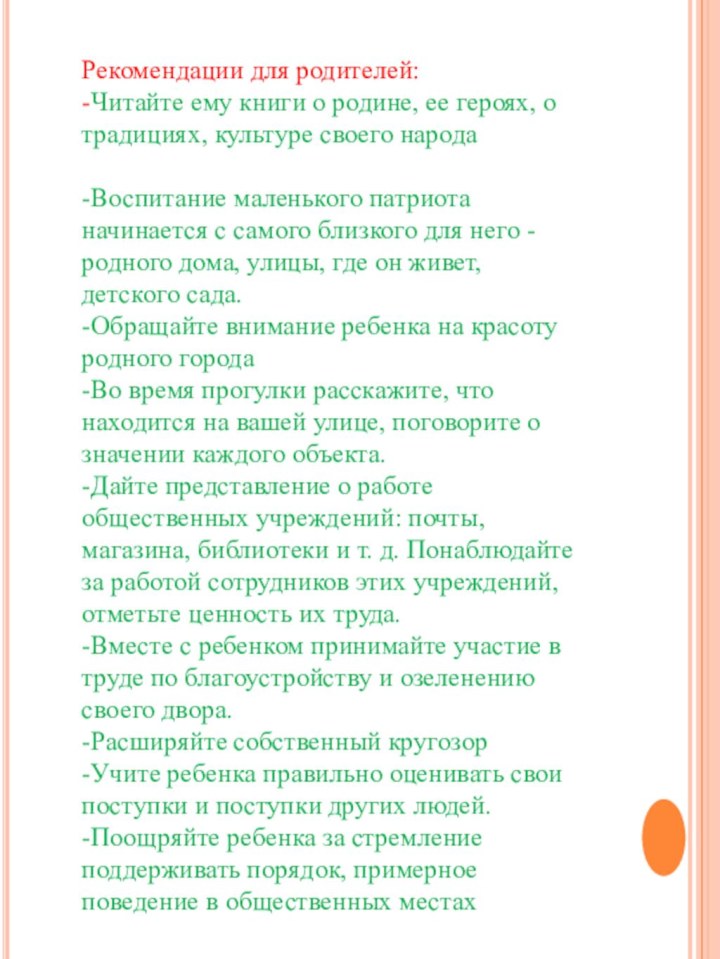 Рекомендации для родителей:
-Читайте ему книги о родине, ее героях, о традициях, культуре своего народа

-Воспитание маленького патриота начинается с самого близкого для него - родного дома, улицы, где он живет, детского сада.
-Обращайте внимание ребенка на красоту родного города
-Во время прогулки расскажите, что находится на вашей улице, поговорите о значении каждого объекта.
-Дайте представление о работе общественных учреждений: почты, магазина, библиотеки и т. д. Понаблюдайте за работой сотрудников этих учреждений, отметьте ценность их труда.
-Вместе с ребенком принимайте участие в труде по благоустройству и озеленению своего двора.
-Расширяйте собственный кругозор
-Учите ребенка правильно оценивать свои поступки и поступки других людей.
-Поощряйте ребенка за стремление поддерживать порядок, примерное поведение в общественных местах